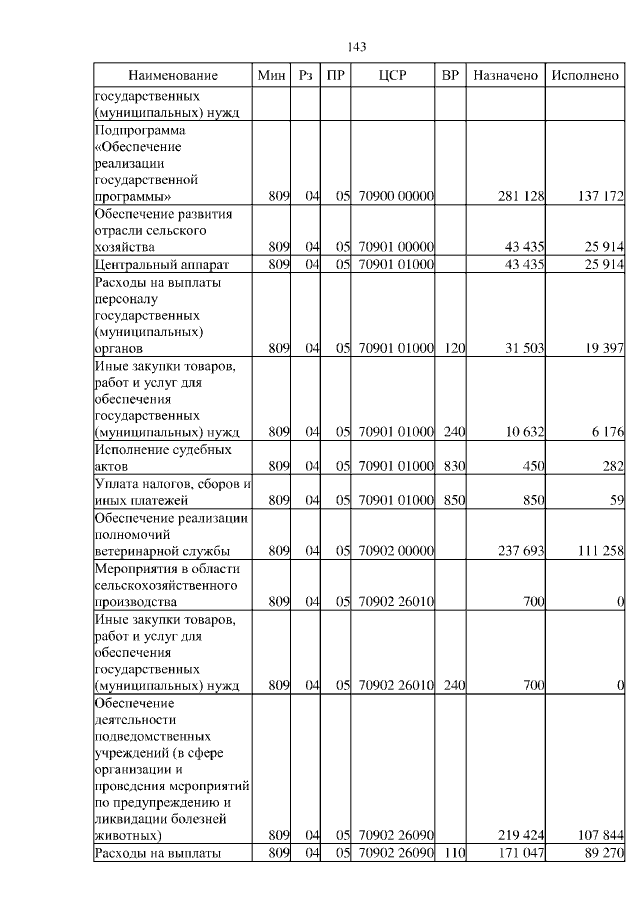 143

| Наименование | Мин | Рз | ПР | ЦСР | ВР | Назначено | Исполнено |
|---|---|---|---|---|---|---|---|
| государственных (муниципальных) нужд | | | | | | | |
| Подпрограмма «Обеспечение реализации государственной программы» | 809 | 04 | 05 | 70900 00000 | | 281 128 | 137 172 |
| Обеспечение развития отрасли сельского хозяйства | 809 | 04 | 05 | 70901 00000 | | 43 435 | 25 914 |
| Центральный аппарат | 809 | 04 | 05 | 70901 01000 | | 43 435 | 25 914 |
| Расходы на выплаты персоналу государственных (муниципальных) органов | 809 | 04 | 05 | 70901 01000 | 120 | 31 503 | 19 397 |
| Иные закупки товаров, работ и услуг для обеспечения государственных (муниципальных) нужд | 809 | 04 | 05 | 70901 01000 | 240 | 10 632 | 6 176 |
| Исполнение судебных актов | 809 | 04 | 05 | 70901 01000 | 830 | 450 | 282 |
| Уплата налогов, сборов и иных платежей | 809 | 04 | 05 | 70901 01000 | 850 | 850 | 59 |
| Обеспечение реализации полномочий ветеринарной службы | 809 | 04 | 05 | 70902 00000 | | 237 693 | 111 258 |
| Мероприятия в области сельскохозяйственного производства | 809 | 04 | 05 | 70902 26010 | | 700 | 0 |
| Иные закупки товаров, работ и услуг для обеспечения государственных (муниципальных) нужд | 809 | 04 | 05 | 70902 26010 | 240 | 700 | 0 |
| Обеспечение деятельности подведомственных учреждений (в сфере организации и проведения мероприятий по предупреждению и ликвидации болезней животных) | 809 | 04 | 05 | 70902 26090 | | 219 424 | 107 844 |
| Расходы на выплаты | 809 | 04 | 05 | 70902 26090 | 110 | 171 047 | 89 270 |